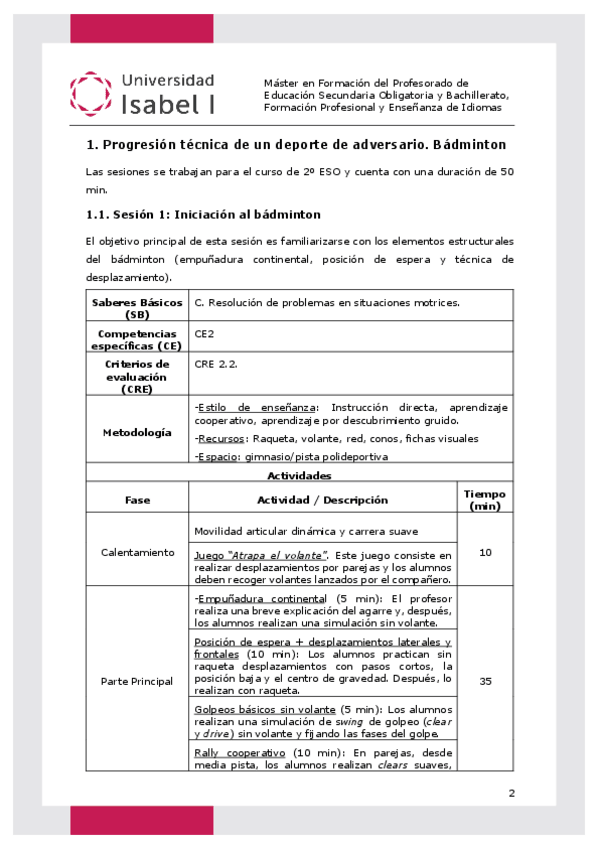 Universidad Isabel I

Máster en Formación del Profesorado de Educación Secundaria Obligatoria y Bachillerato, Formación Profesional y Enseñanza de Idiomas

1. Progresión técnica de un deporte de adversario. Bádminton

Las sesiones se trabajan para el curso de 2º ESO y cuenta con una duración de 50 min.

1.1. Sesión 1: Iniciación al bádminton

El objetivo principal de esta sesión es familiarizarse con los elementos estructurales del bádminton (empuñadura continental, posición de espera y técnica de desplazamiento).

| Saberes Básicos (SB) | C. Resolución de problemas en situaciones motrices. | |
|---|---|---|
| Competencias específicas (CE) | CE2 | |
| Criterios de evaluación (CRE) | CRE 2.2. | |
| Metodología | -Estilo de enseñanza: Instrucción directa, aprendizaje cooperativo, aprendizaje por descubrimiento gruido. -Recursos: Raqueta, volante, red, conos, fichas visuales -Espacio: gimnasio/pista polideportiva | |
| Actividades | | |
| Fase | Actividad / Descripción | Tiempo (min) |
| Calentamiento | Movilidad articular dinámica y carrera suave | 10 |
| | Juego "Atrapa el volante". Este juego consiste en realizar desplazamientos por parejas y los alumnos deben recoger volantes lanzados por el compañero. | |
| Parte Principal | -Empuñadura continental (5 min): El profesor realiza una breve explicación del agarre y, después, los alumnos realizan una simulación sin volante. | 35 |
| | Posición de espera + desplazamientos laterales y frontales (10 min): Los alumnos practican sin raqueta desplazamientos con pasos cortos, la posición baja y el centro de gravedad. Después, lo realizan con raqueta. | |
| | Golpeos básicos sin volante (5 min): Los alumnos realizan una simulación de swing de golpeo (clear y drive) sin volante y fijando las fases del golpe. | |
| | Rally cooperativo (10 min): En parejas, desde media pista, los alumnos realizan clears suaves, | |

2